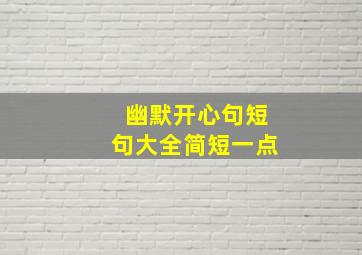 幽默开心句短句大全简短一点